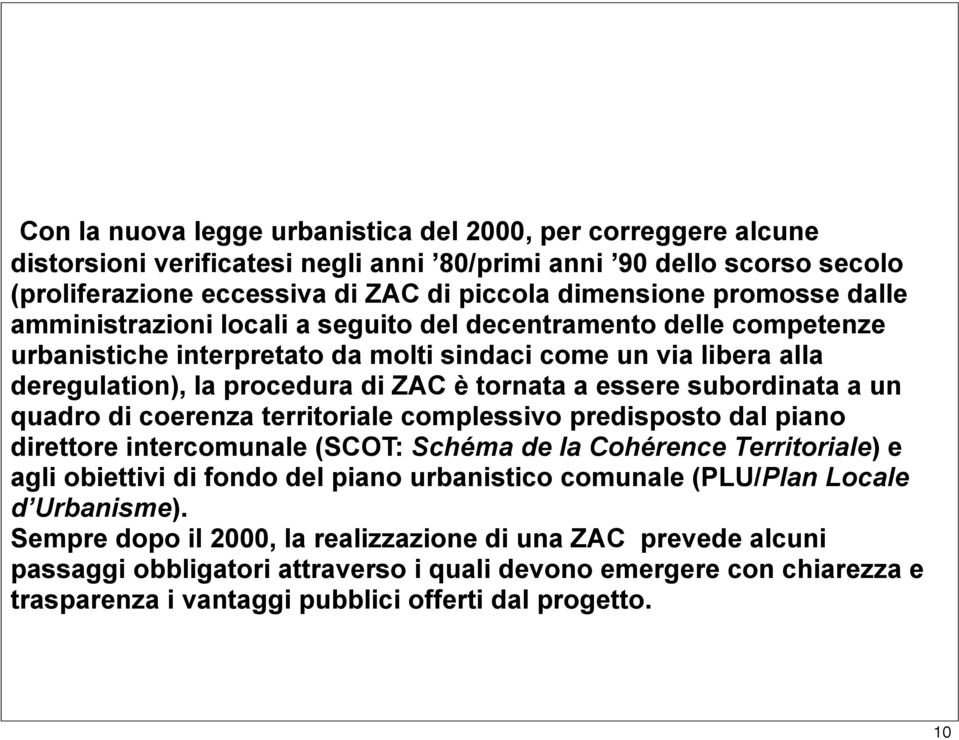 Con la nuova legge urbanistica del 2000, per correggere alcune distorsioni verificatesi negli anni ’80/primi anni ’90 dello scorso secolo (proliferazione eccessiva di ZAC di piccola dimensione promosse dalle amministrazioni locali a seguito del decentramento delle competenze urbanistiche interpretato da molti sindaci come un via libera alla deregulation), la procedura di ZAC è tornata a essere subordinata a un quadro di coerenza territoriale complessivo predisposto dal piano direttore intercomunale (SCOT: Schéma de la Cohérence Territoriale) e agli obiettivi di fondo del piano urbanistico comunale (PLU/Plan Locale d’Urbanisme).
Sempre dopo il 2000, la realizzazione di una ZAC prevede alcuni passaggi obbligatori attraverso i quali devono emergere con chiarezza e trasparenza i vantaggi pubblici offerti dal progetto.

10